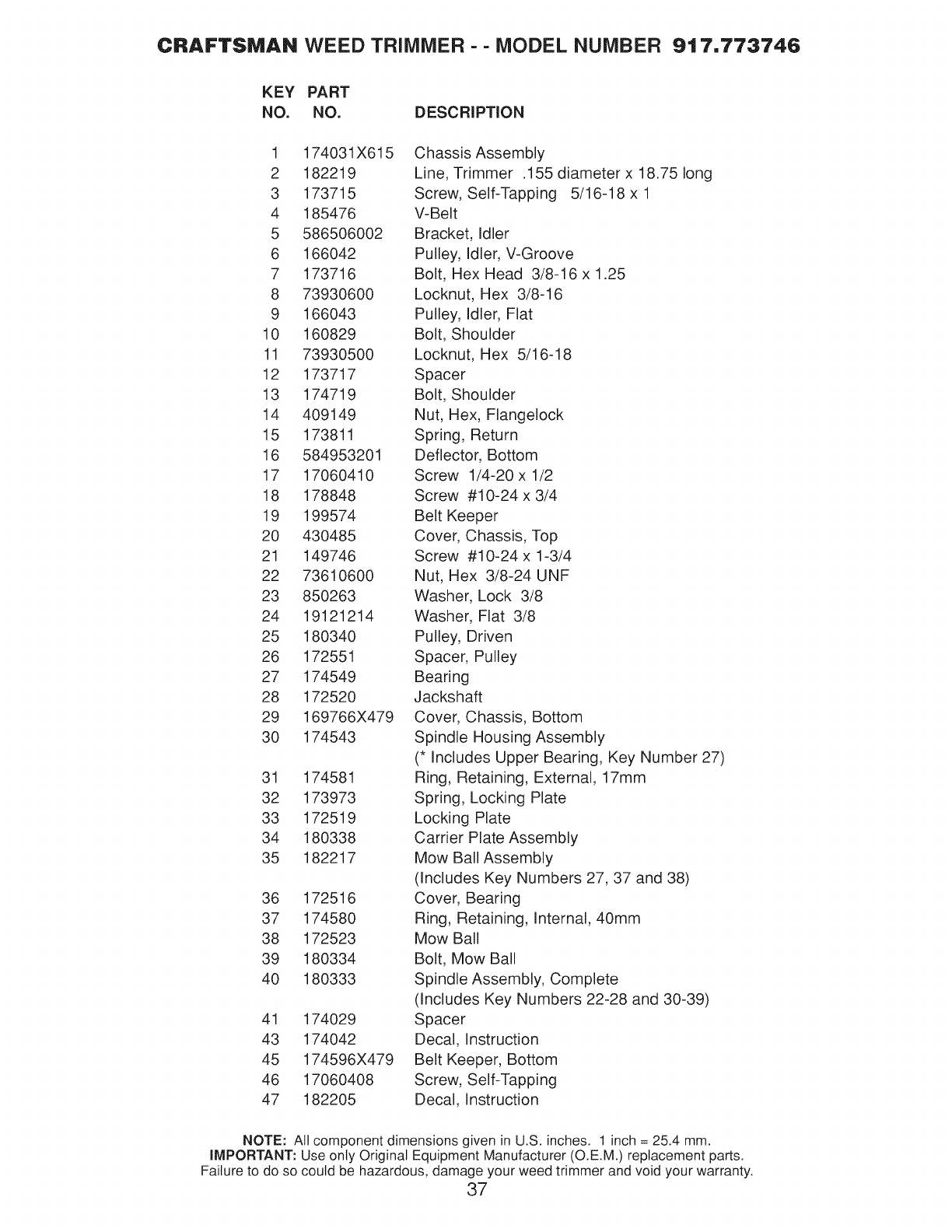 CRAFTSMAN WEED TRIMMER - - MODEL NUMBER 917.773746

| KEY NO. | PART NO. | DESCRIPTION |
|---|---|---|
| 1 | 174031X615 | Chassis Assembly |
| 2 | 182219 | Line, Trimmer .155 diameter x 18.75 long |
| 3 | 173715 | Screw, Self-Tapping 5/16-18 x 1 |
| 4 | 185476 | V-Belt |
| 5 | 586506002 | Bracket, Idler |
| 6 | 166042 | Pulley, Idler, V-Groove |
| 7 | 173716 | Bolt, Hex Head 3/8-16 x 1.25 |
| 8 | 73930600 | Locknut, Hex 3/8-16 |
| 9 | 166043 | Pulley, Idler, Flat |
| 10 | 160829 | Bolt, Shoulder |
| 11 | 73930500 | Locknut, Hex 5/16-18 |
| 12 | 173717 | Spacer |
| 13 | 174719 | Bolt, Shoulder |
| 14 | 409149 | Nut, Hex, Flangelock |
| 15 | 173811 | Spring, Return |
| 16 | 584953201 | Deflector, Bottom |
| 17 | 17060410 | Screw 1/4-20 x 1/2 |
| 18 | 178848 | Screw #10-24 x 3/4 |
| 19 | 199574 | Belt Keeper |
| 20 | 430485 | Cover, Chassis, Top |
| 21 | 149746 | Screw #10-24 x 1-3/4 |
| 22 | 73610600 | Nut, Hex 3/8-24 UNF |
| 23 | 850263 | Washer, Lock 3/8 |
| 24 | 19121214 | Washer, Flat 3/8 |
| 25 | 180340 | Pulley, Driven |
| 26 | 172551 | Spacer, Pulley |
| 27 | 174549 | Bearing |
| 28 | 172520 | Jackshaft |
| 29 | 169766X479 | Cover, Chassis, Bottom |
| 30 | 174543 | Spindle Housing Assembly (* Includes Upper Bearing, Key Number 27) |
| 31 | 174581 | Ring, Retaining, External, 17mm |
| 32 | 173973 | Spring, Locking Plate |
| 33 | 172519 | Locking Plate |
| 34 | 180338 | Carrier Plate Assembly |
| 35 | 182217 | Mow Ball Assembly (Includes Key Numbers 27, 37 and 38) |
| 36 | 172516 | Cover, Bearing |
| 37 | 174580 | Ring, Retaining, Internal, 40mm |
| 38 | 172523 | Mow Ball |
| 39 | 180334 | Bolt, Mow Ball |
| 40 | 180333 | Spindle Assembly, Complete (Includes Key Numbers 22-28 and 30-39) |
| 41 | 174029 | Spacer |
| 43 | 174042 | Decal, Instruction |
| 45 | 174596X479 | Belt Keeper, Bottom |
| 46 | 17060408 | Screw, Self-Tapping |
| 47 | 182205 | Decal, Instruction |

NOTE: All component dimensions given in U.S. inches. 1 inch = 25.4 mm.
IMPORTANT: Use only Original Equipment Manufacturer (O.E.M.) replacement parts. Failure to do so could be hazardous, damage your weed trimmer and void your warranty.

37